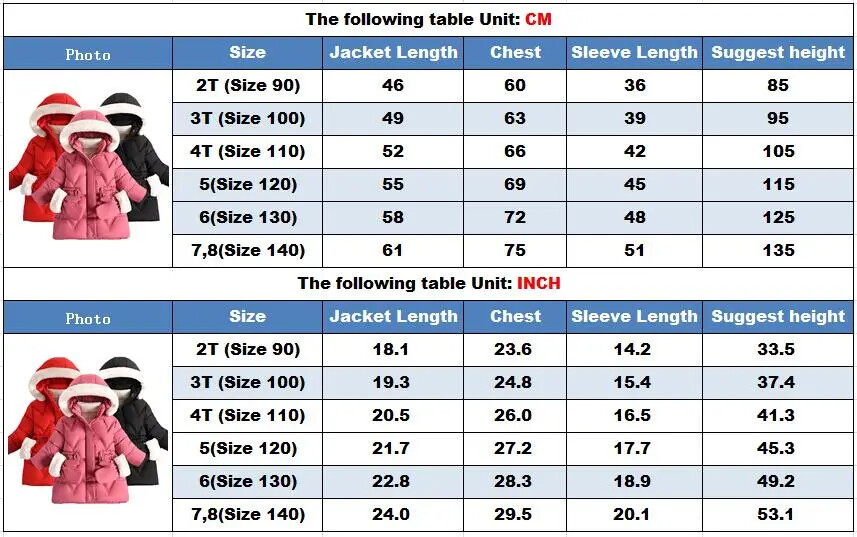 The following table Unit: CM

| Photo | Size | Jacket Length | Chest | Sleeve Length | Suggest height |
|---|---|---|---|---|---|
| | 2T (Size 90) | 46 | 60 | 36 | 85 |
| | 3T (Size 100) | 49 | 63 | 39 | 95 |
| | 4T (Size 110) | 52 | 66 | 42 | 105 |
| | 5(Size 120) | 55 | 69 | 45 | 115 |
| | 6(Size 130) | 58 | 72 | 48 | 125 |
| | 7,8(Size 140) | 61 | 75 | 51 | 135 |

The following table Unit: INCH

| Photo | Size | Jacket Length | Chest | Sleeve Length | Suggest height |
|---|---|---|---|---|---|
| | 2T (Size 90) | 18.1 | 23.6 | 14.2 | 33.5 |
| | 3T (Size 100) | 19.3 | 24.8 | 15.4 | 37.4 |
| | 4T (Size 110) | 20.5 | 26.0 | 16.5 | 41.3 |
| | 5(Size 120) | 21.7 | 27.2 | 17.7 | 45.3 |
| | 6(Size 130) | 22.8 | 28.3 | 18.9 | 49.2 |
| | 7,8(Size 140) | 24.0 | 29.5 | 20.1 | 53.1 |